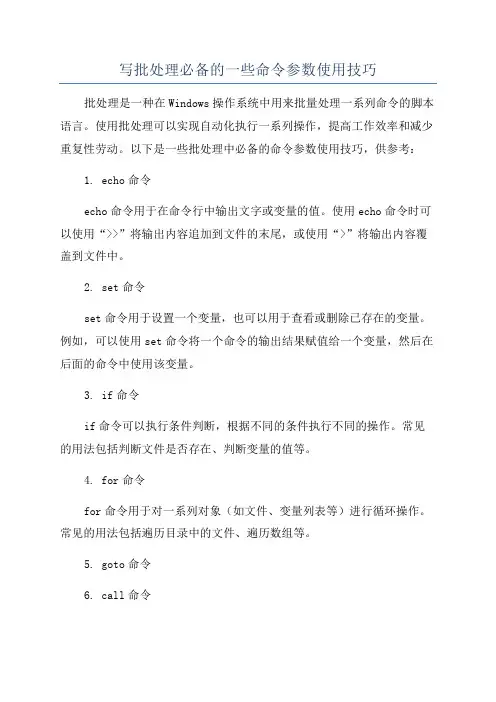 写批处理必备的一些命令参数使用技巧

批处理是一种在Windows操作系统中用来批量处理一系列命令的脚本语言。使用批处理可以实现自动化执行一系列操作，提高工作效率和减少重复性劳动。以下是一些批处理中必备的命令参数使用技巧，供参考：

1. echo命令

echo命令用于在命令行中输出文字或变量的值。使用echo命令时可以使用“>>”将输出内容追加到文件的末尾，或使用“>”将输出内容覆盖到文件中。

2. set命令

set命令用于设置一个变量，也可以用于查看或删除已存在的变量。例如，可以使用set命令将一个命令的输出结果赋值给一个变量，然后在后面的命令中使用该变量。

3. if命令

if命令可以执行条件判断，根据不同的条件执行不同的操作。常见的用法包括判断文件是否存在、判断变量的值等。

4. for命令

for命令用于对一系列对象（如文件、变量列表等）进行循环操作。常见的用法包括遍历目录中的文件、遍历数组等。

5. goto命令

6. call命令